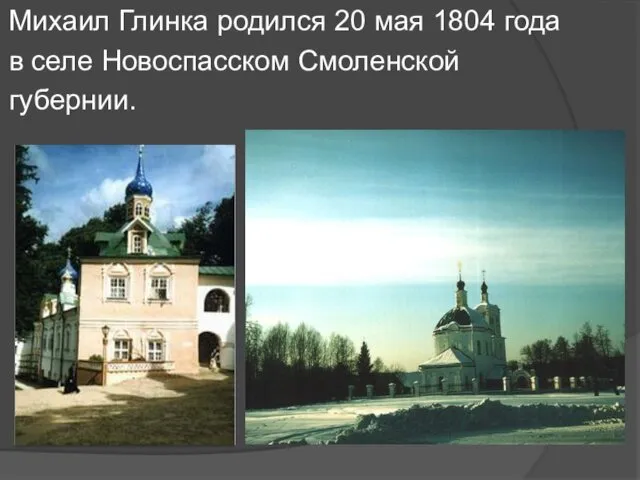 Михаил Глинка родился 20 мая 1804 года в селе Новоспасском Смоленской губернии.